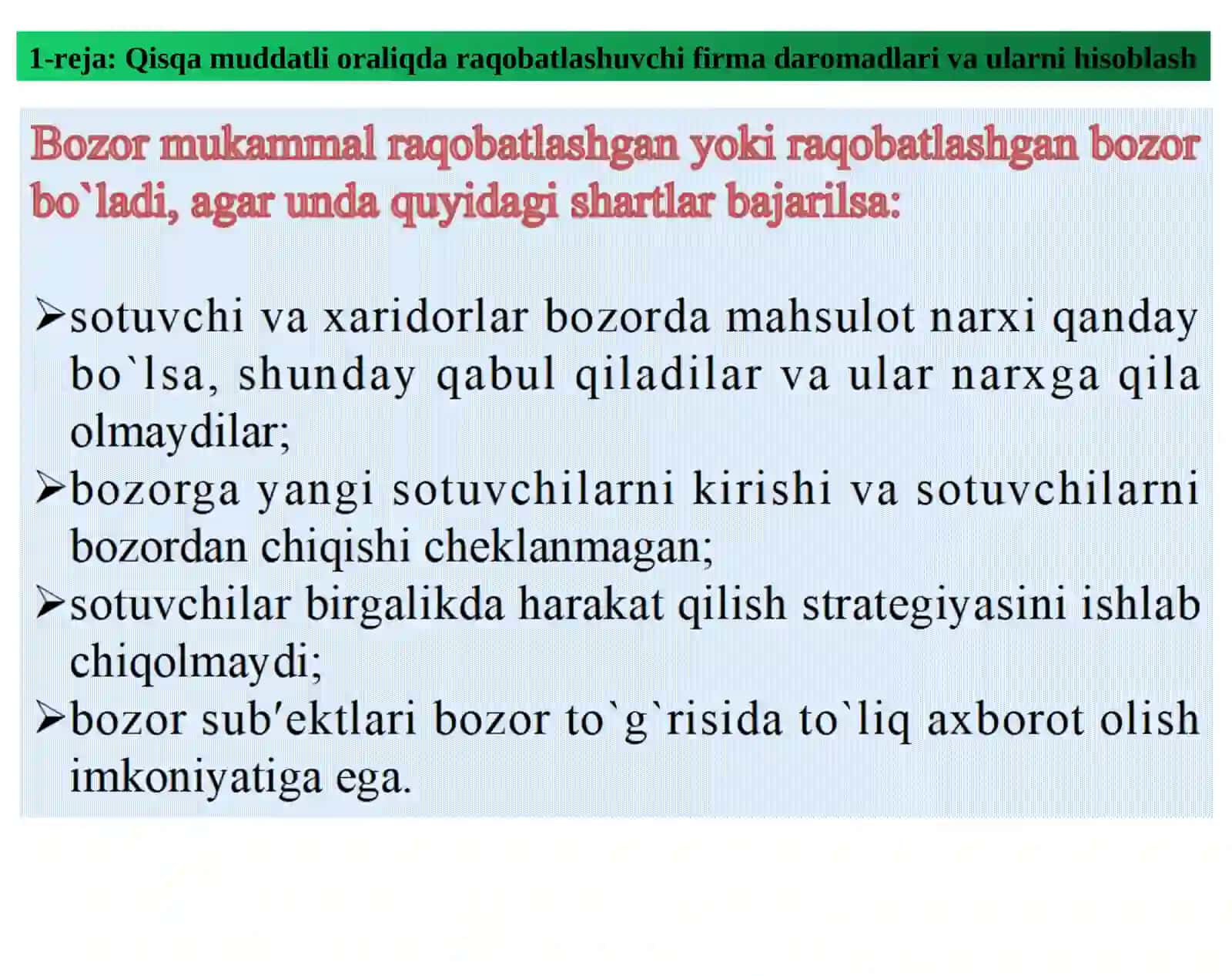 1-reja: Qisqa muddatli oraliqda raqobatlashuvchi firma daromadlari va ularni hisoblash

Bozor mukammal raqobatlashgan yoki raqobatlashgan bozor bo`ladi, agar unda quyidagi shartlar bajarilsa:

➢sotuvchi va xaridorlar bozorda mahsulot narxi qanday bo`lsa, shunday qabul qiladilar va ular narxga qila olmaydilar;
➢bozorga yangi sotuvchilarni kirishi va sotuvchilarni bozordan chiqishi cheklanmagan;
➢sotuvchilar birgalikda harakat qilish strategiyasini ishlab chiqolmaydi;
➢bozor sub′ektlari bozor to`g`risida to`liq axborot olish imkoniyatiga ega.